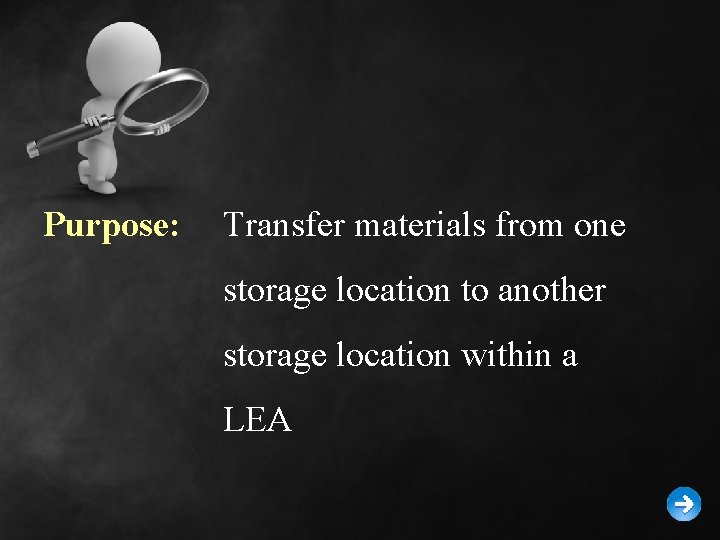 Purpose: Transfer materials from one storage location to another storage location within a LEA